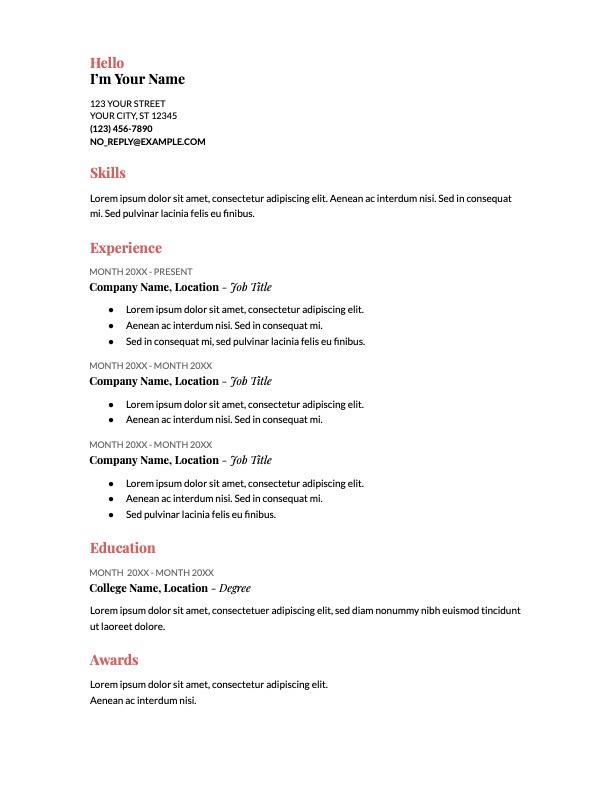 Hello
I'm Your Name

123 YOUR STREET
YOUR CITY, ST 12345
(123) 456-7890
NO_REPLY@EXAMPLE.COM

Skills

Lorem ipsum dolor sit amet, consectetur adipiscing elit. Aenean ac interdum nisi. Sed in consequat mi. Sed pulvinar lacinia felis eu finibus.

Experience

MONTH 20XX - PRESENT
Company Name, Location - Job Title

• Lorem ipsum dolor sit amet, consectetur adipiscing elit.
• Aenean ac interdum nisi. Sed in consequat mi.
• Sed in consequat mi, sed pulvinar lacinia felis eu finibus.

MONTH 20XX - MONTH 20XX
Company Name, Location - Job Title

• Lorem ipsum dolor sit amet, consectetur adipiscing elit.
• Aenean ac interdum nisi. Sed in consequat mi.

MONTH 20XX - MONTH 20XX
Company Name, Location - Job Title

• Lorem ipsum dolor sit amet, consectetur adipiscing elit.
• Aenean ac interdum nisi. Sed in consequat mi.
• Sed pulvinar lacinia felis eu finibus.

Education

MONTH 20XX - MONTH 20XX
College Name, Location - Degree

Lorem ipsum dolor sit amet, consectetuer adipiscing elit, sed diam nonummy nibh euismod tincidunt ut laoreet dolore.

Awards

Lorem ipsum dolor sit amet, consectetur adipiscing elit.
Aenean ac interdum nisi.